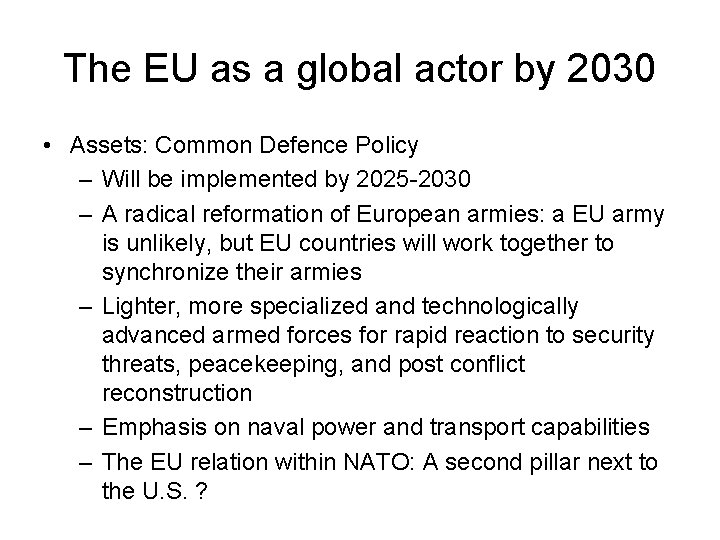 The EU as a global actor by 2030

• Assets: Common Defence Policy
– Will be implemented by 2025-2030
– A radical reformation of European armies: a EU army is unlikely, but EU countries will work together to synchronize their armies
– Lighter, more specialized and technologically advanced armed forces for rapid reaction to security threats, peacekeeping, and post conflict reconstruction
– Emphasis on naval power and transport capabilities
– The EU relation within NATO: A second pillar next to the U.S. ?